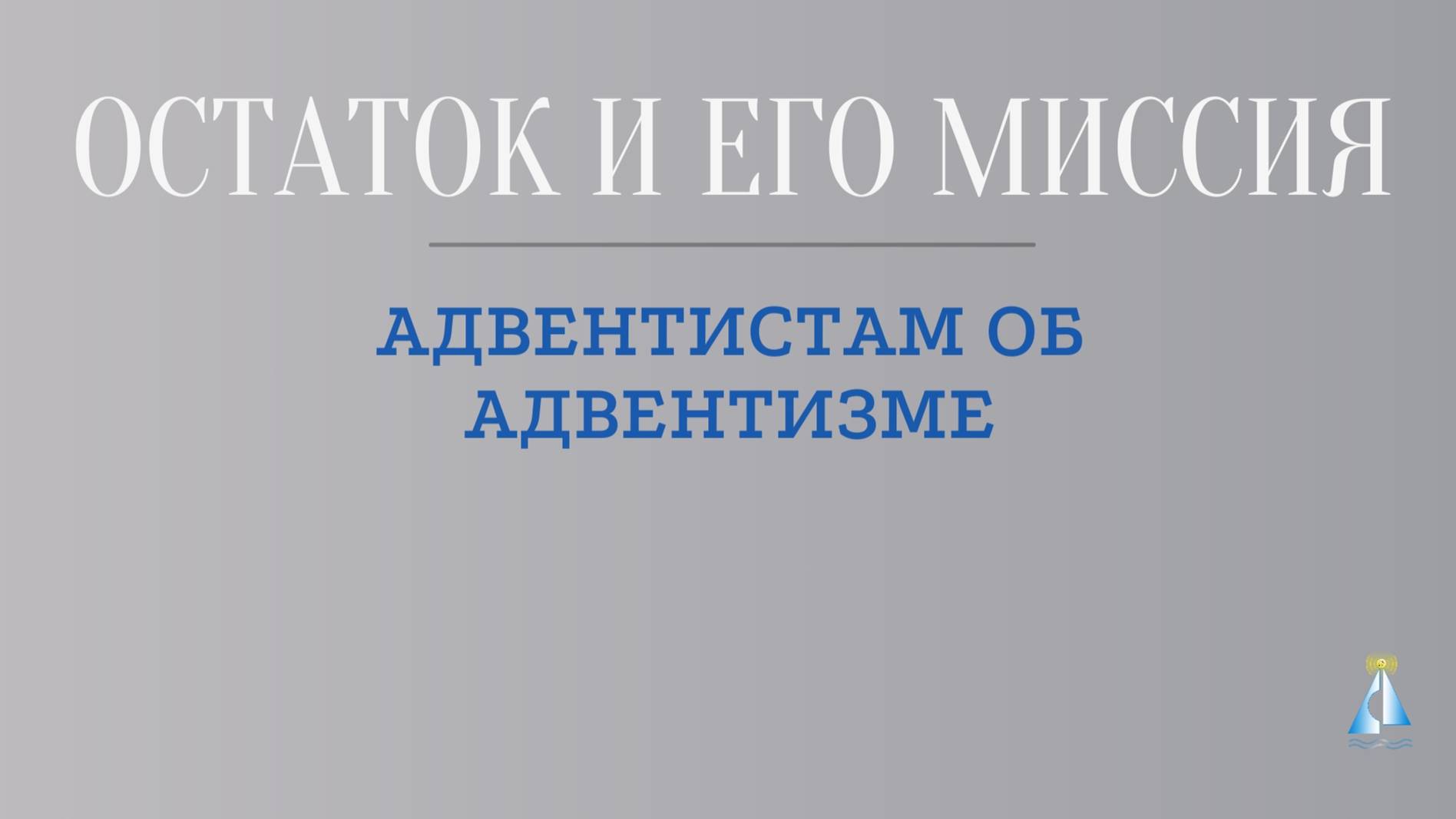 ОСТАТОК И ЕГО МИССИЯ

АДВЕНТИСТАМ ОБ АДВЕНТИЗМЕ